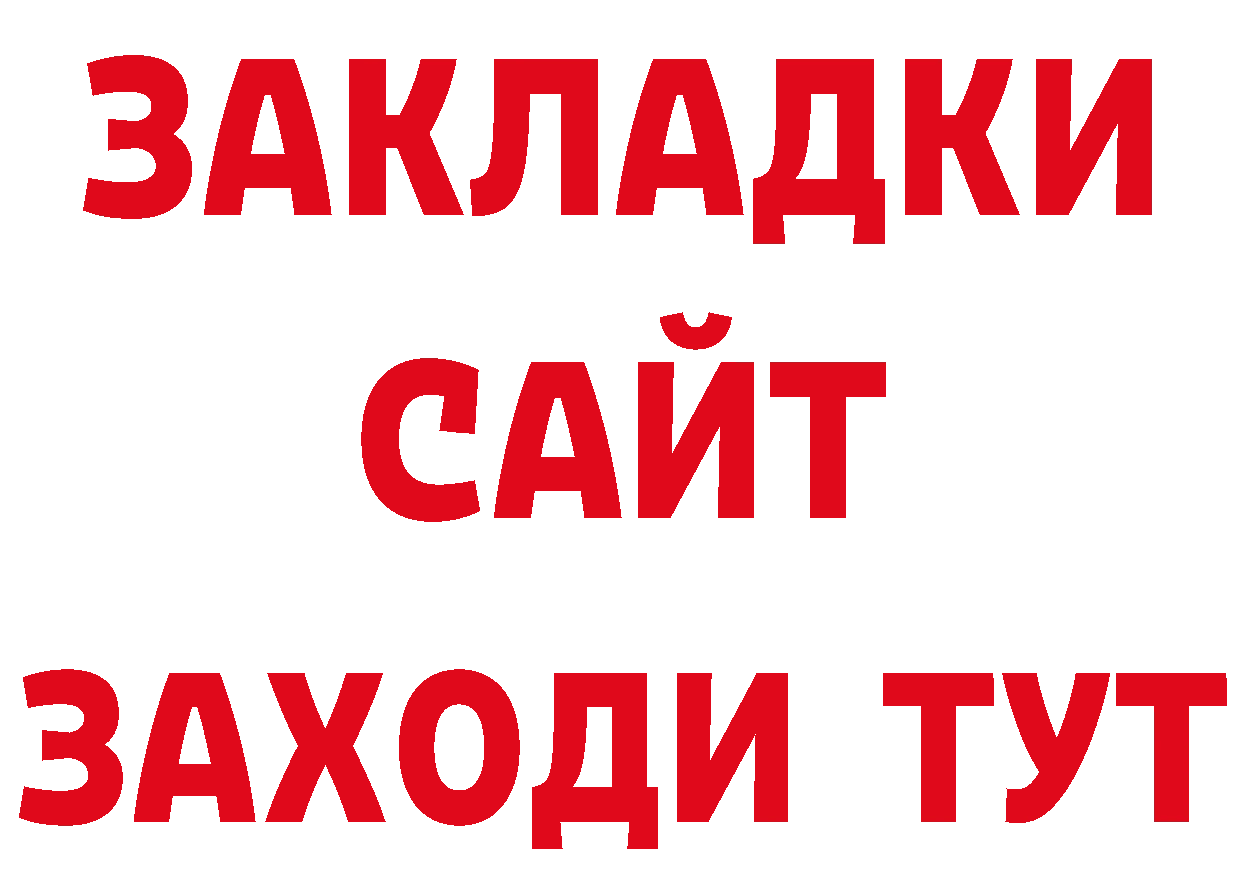 ЗАКЛАДКИ
САЙТ
ЗАХОДИ ТУТ